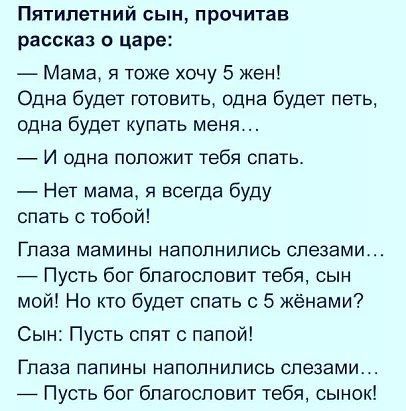 Пятилетний сын, прочитав рассказ о царе:

— Мама, я тоже хочу 5 жен! Одна будет готовить, одна будет петь, одна будет купать меня...

— И одна положит тебя спать.

— Нет мама, я всегда буду спать с тобой!

Глаза мамины наполнились слезами... — Пусть бог благословит тебя, сын мой! Но кто будет спать с 5 жёнами?

Сын: Пусть спят с папой!

Глаза папины наполнились слезами... — Пусть бог благословит тебя, сынок!